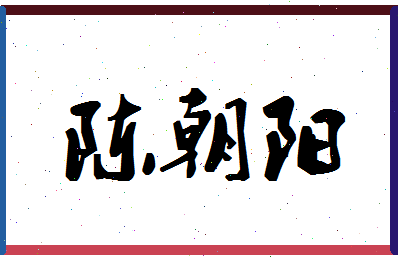 陈朝阳